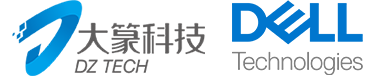 大篆科技
DZ TECH

DELL
Technologies